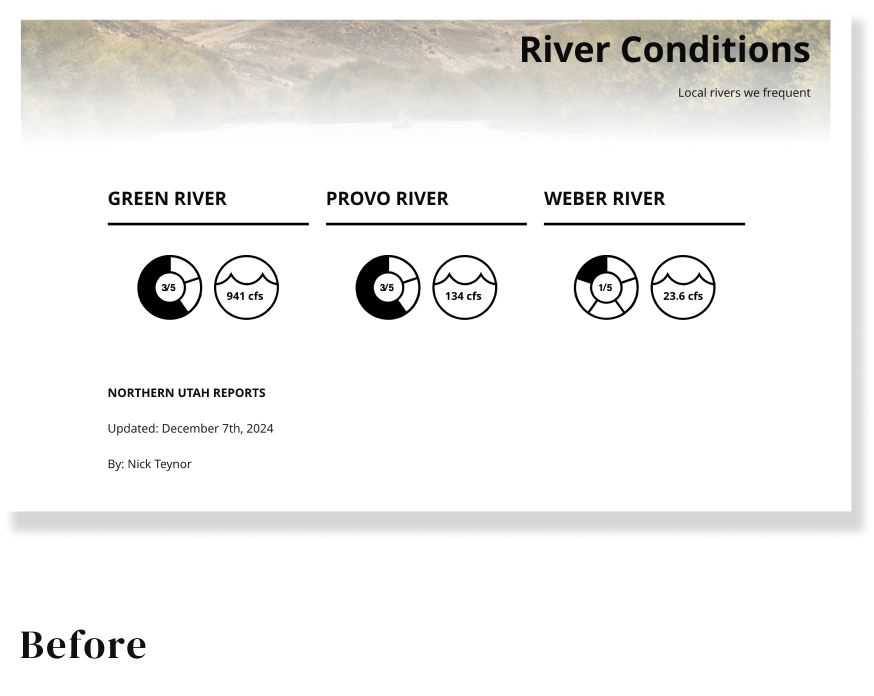 River Conditions

Local rivers we frequent

GREEN RIVER

3/5

941 cfs

PROVO RIVER

3/5

134 cfs

WEBER RIVER

1/5

23.6 cfs

NORTHERN UTAH REPORTS

Updated: December 7th, 2024

By: Nick Teynor

Before